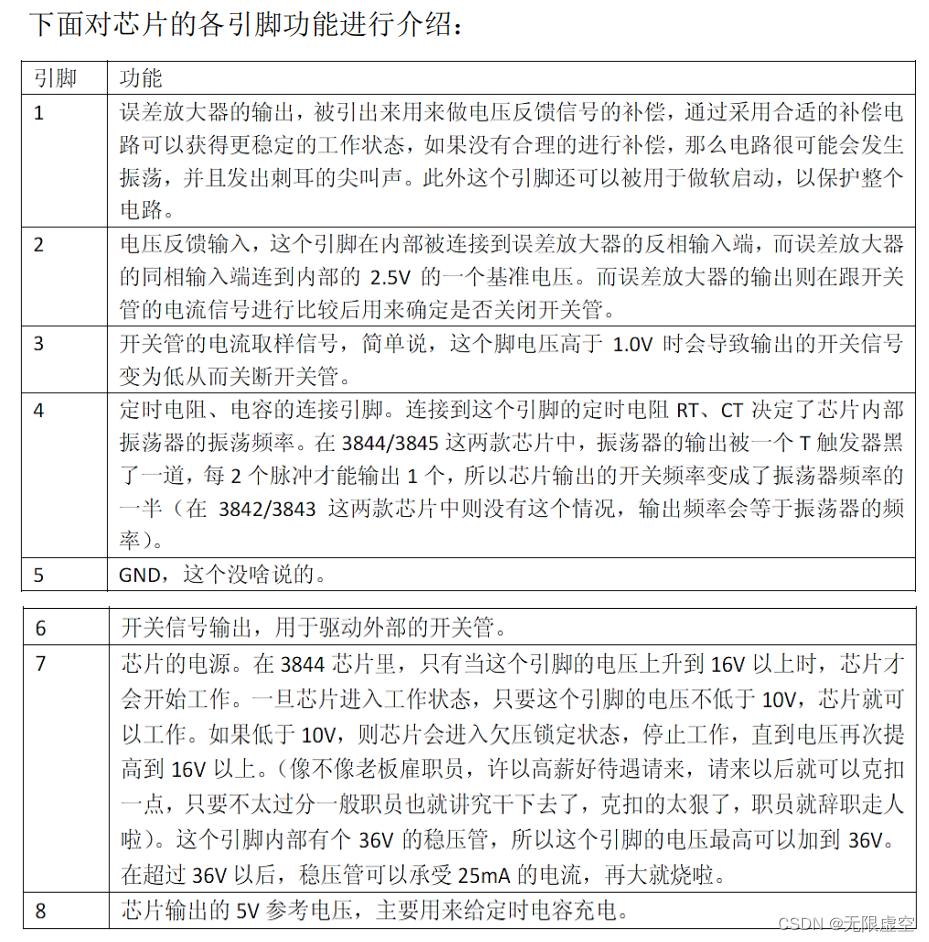 下面对芯片的各引脚功能进行介绍：

| 引脚 | 功能 |
|---|---|
| 1 | 误差放大器的输出，被引出来用来做电压反馈信号的补偿，通过采用合适的补偿电路可以获得更稳定的工作状态，如果没有合理的进行补偿，那么电路很可能会发生振荡，并且发出刺耳的尖叫声。此外这个引脚还可以被用于做软启动，以保护整个电路。 |
| 2 | 电压反馈输入，这个引脚在内部被连接到误差放大器的反相输入端，而误差放大器的同相输入端连到内部的 2.5V 的一个基准电压。而误差放大器的输出则在跟开关管的电流信号进行比较后用来确定是否关闭开关管。 |
| 3 | 开关管的电流取样信号，简单说，这个脚电压高于 1.0V 时会导致输出的开关信号变为低从而关断开关管。 |
| 4 | 定时电阻、电容的连接引脚。连接到这个引脚的定时电阻 RT、CT 决定了芯片内部振荡器的振荡频率。在 3844/3845 这两款芯片中，振荡器的输出被一个 T 触发器黑了一道，每 2 个脉冲才能输出 1 个，所以芯片输出的开关频率变成了振荡器频率的一半（在 3842/3843 这两款芯片中则没有这个情况，输出频率会等于振荡器的频率）。 |
| 5 | GND，这个没啥说的。 |

| 6 | 开关信号输出，用于驱动外部的开关管。 |
|---|---|
| 7 | 芯片的电源。在 3844 芯片里，只有当这个引脚的电压上升到 16V 以上时，芯片才会开始工作。一旦芯片进入工作状态，只要这个引脚的电压不低于 10V，芯片就可以工作。如果低于 10V，则芯片会进入欠压锁定状态，停止工作，直到电压再次提高到 16V 以上。（像不像老板雇职员，许以高薪好待遇请来，请来以后就可以克扣一点，只要不太过分一般职员也就讲究干下去了，克扣的太狠了，职员就辞职走人啦）。这个引脚内部有个 36V 的稳压管，所以这个引脚的电压最高可以加到 36V。在超过 36V 以后，稳压管可以承受 25mA 的电流，再大就烧啦。 |
| 8 | 芯片输出的 5V 参考电压，主要用来给定时电容充电。 |

CSDN @无限虚空